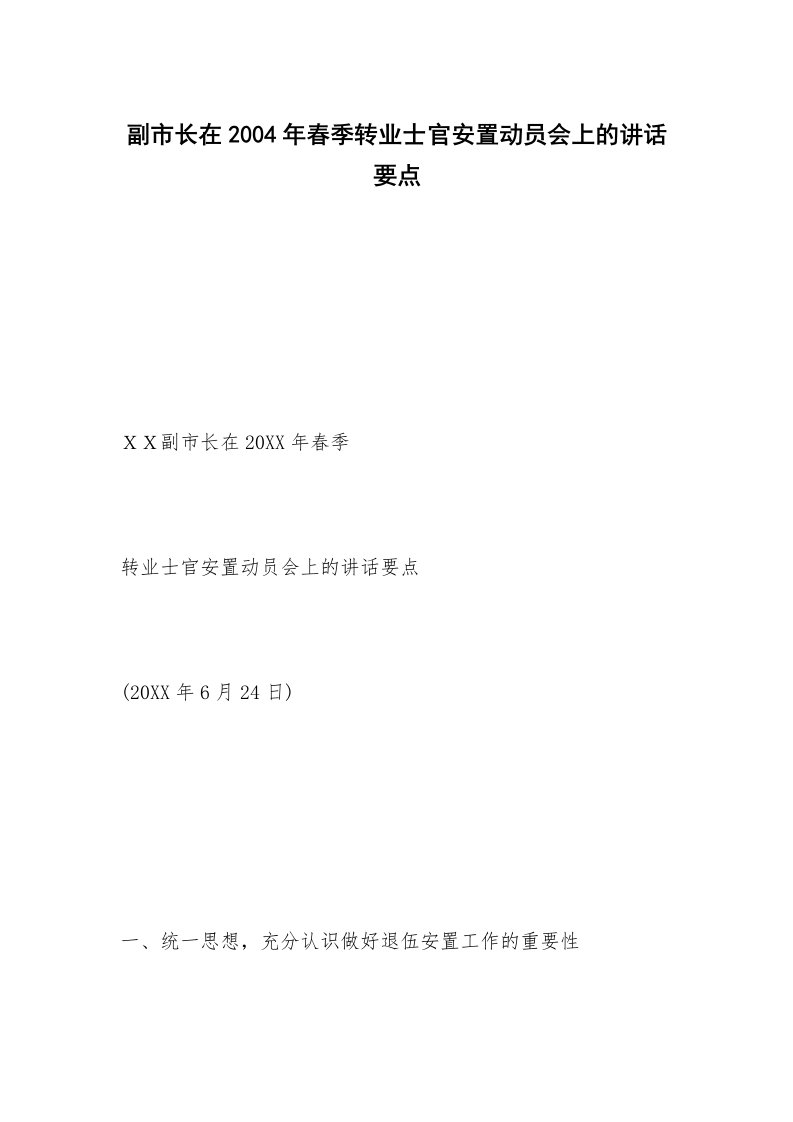 副市长在2004年春季转业士官安置动员会上的讲话要点

ＸＸ副市长在20XX年春季

转业士官安置动员会上的讲话要点

(20XX年6月24日)

一、统一思想，充分认识做好退伍安置工作的重要性